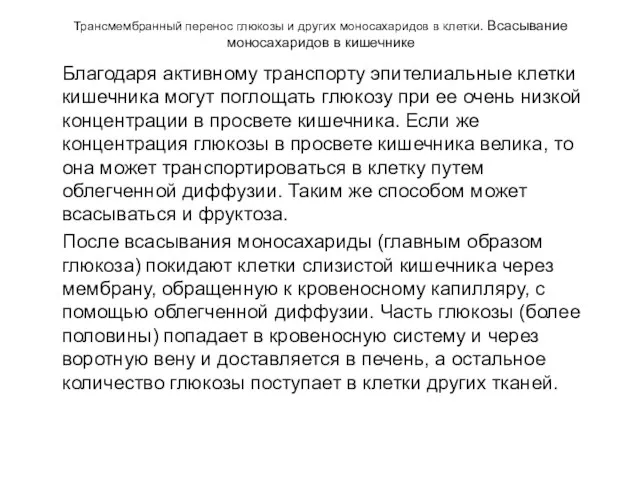 Трансмембранный перенос глюкозы и других моносахаридов в клетки. Всасывание моносахаридов в кишечнике

Благодаря активному транспорту эпителиальные клетки кишечника могут поглощать глюкозу при ее очень низкой концентрации в просвете кишечника. Если же концентрация глюкозы в просвете кишечника велика, то она может транспортироваться в клетку путем облегченной диффузии. Таким же способом может всасываться и фруктоза.

После всасывания моносахариды (главным образом глюкоза) покидают клетки слизистой кишечника через мембрану, обращенную к кровеносному капилляру, с помощью облегченной диффузии. Часть глюкозы (более половины) попадает в кровеносную систему и через воротную вену и доставляется в печень, а остальное количество глюкозы поступает в клетки других тканей.